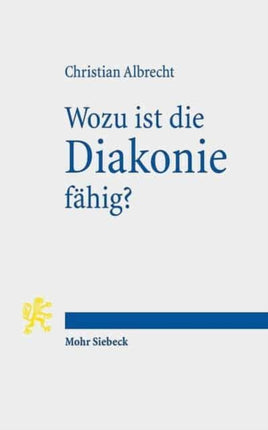 Christian Albrecht

Wozu ist die Diakonie fähig?

Mohr Siebeck